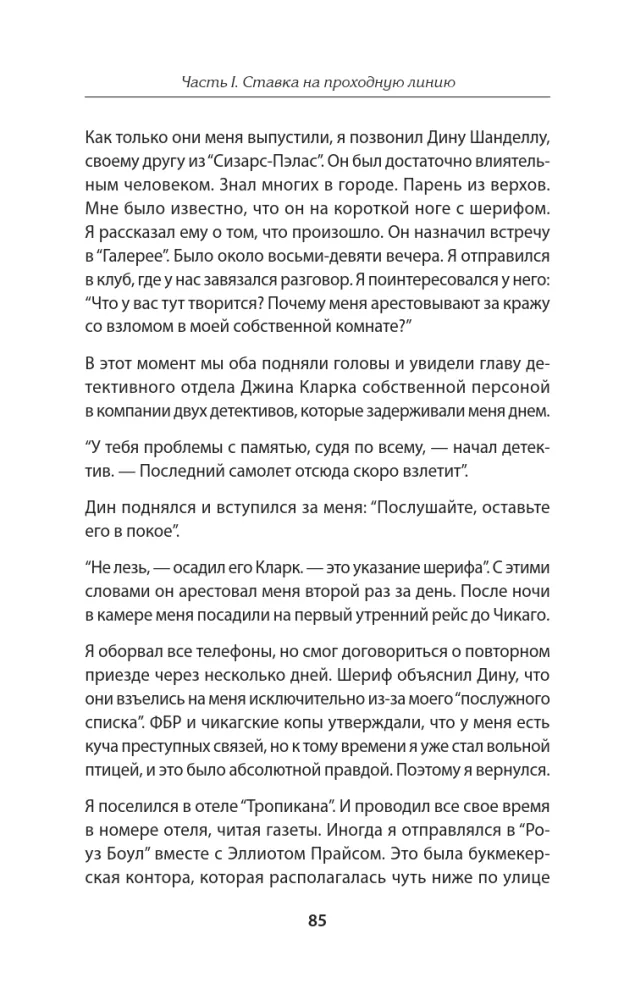 Часть I. Ставка на проходную линию

Как только они меня выпустили, я позвонил Дину Шанделлу, своему другу из "Сизарс-Пэлас". Он был достаточно влиятельным человеком. Знал многих в городе. Парень из верхов. Мне было известно, что он на короткой ноге с шерифом. Я рассказал ему о том, что произошло. Он назначил встречу в "Галерее". Было около восьми-девяти вечера. Я отправился в клуб, где у нас завязался разговор. Я поинтересовался у него: "Что у вас тут творится? Почему меня арестовывают за кражу со взломом в моей собственной комнате?"

В этот момент мы оба подняли головы и увидели главу детективного отдела Джина Кларка собственной персоной в компании двух детективов, которые задерживали меня днем.

"У тебя проблемы с памятью, судя по всему, — начал детектив. — Последний самолет отсюда скоро взлетит".

Дин поднялся и вступился за меня: "Послушайте, оставьте его в покое".

"Не лезь, — осадил его Кларк. — это указание шерифа". С этими словами он арестовал меня второй раз за день. После ночи в камере меня посадили на первый утренний рейс до Чикаго.

Я оборвал все телефоны, но смог договориться о повторном приезде через несколько дней. Шериф объяснил Дину, что они взъелись на меня исключительно из-за моего "послужного списка". ФБР и чикагские копы утверждали, что у меня есть куча преступных связей, но к тому времени я уже стал вольной птицей, и это было абсолютной правдой. Поэтому я вернулся.

Я поселился в отеле "Тропикана". И проводил все свое время в номере отеля, читая газеты. Иногда я отправлялся в "Роуз Боул" вместе с Эллиотом Прайсом. Это была букмекерская контора, которая располагалась чуть ниже по улице

85